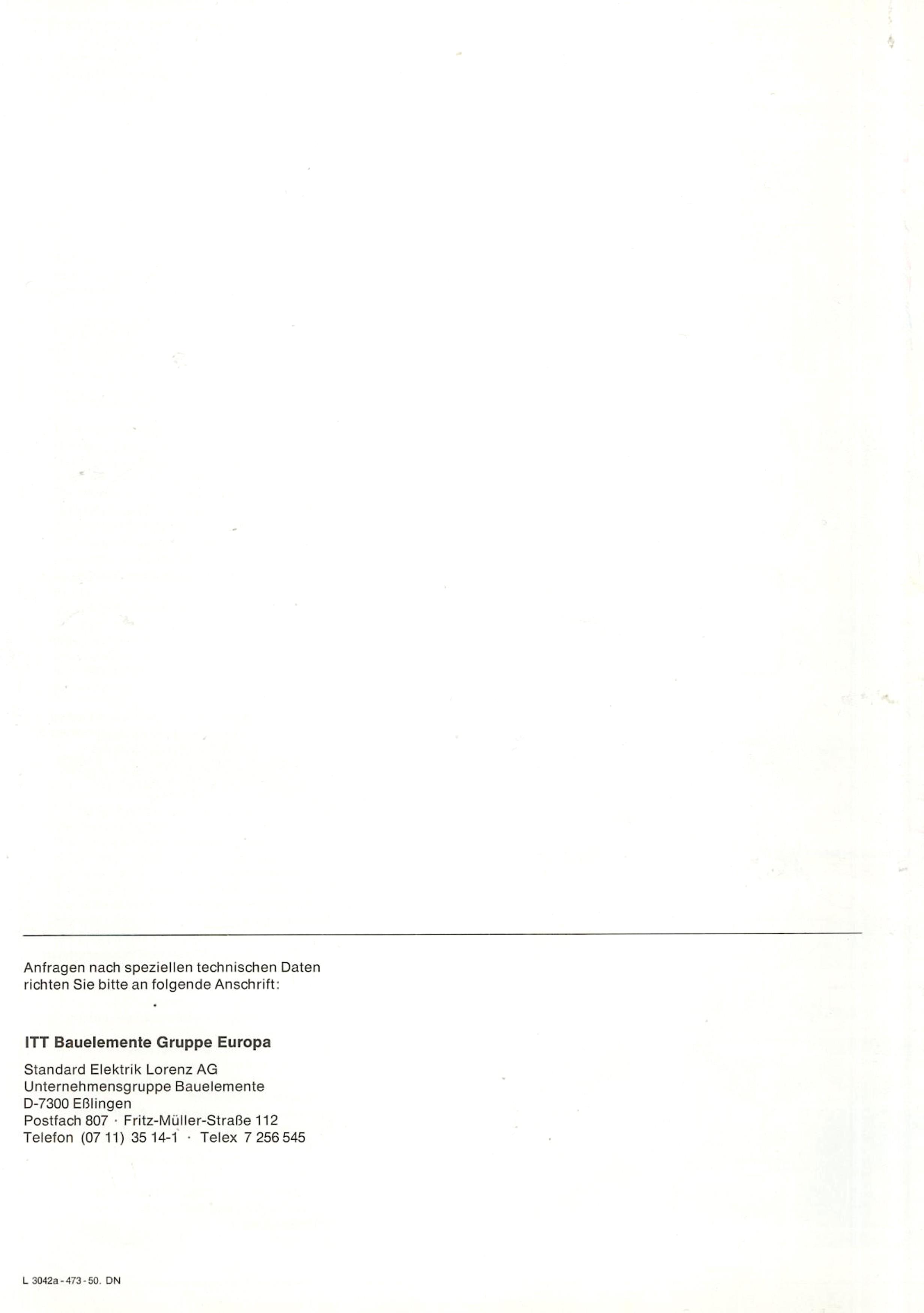 Anfragen nach speziellen technischen Daten richten Sie bitte an folgende Anschrift:

ITT Bauelemente Gruppe Europa

Standard Elektrik Lorenz AG
Unternehmensgruppe Bauelemente
D-7300 Eßlingen
Postfach 807 · Fritz-Müller-Straße 112
Telefon (07 11) 35 14-1 · Telex 7 256 545

L 3042a - 473 - 50. DN